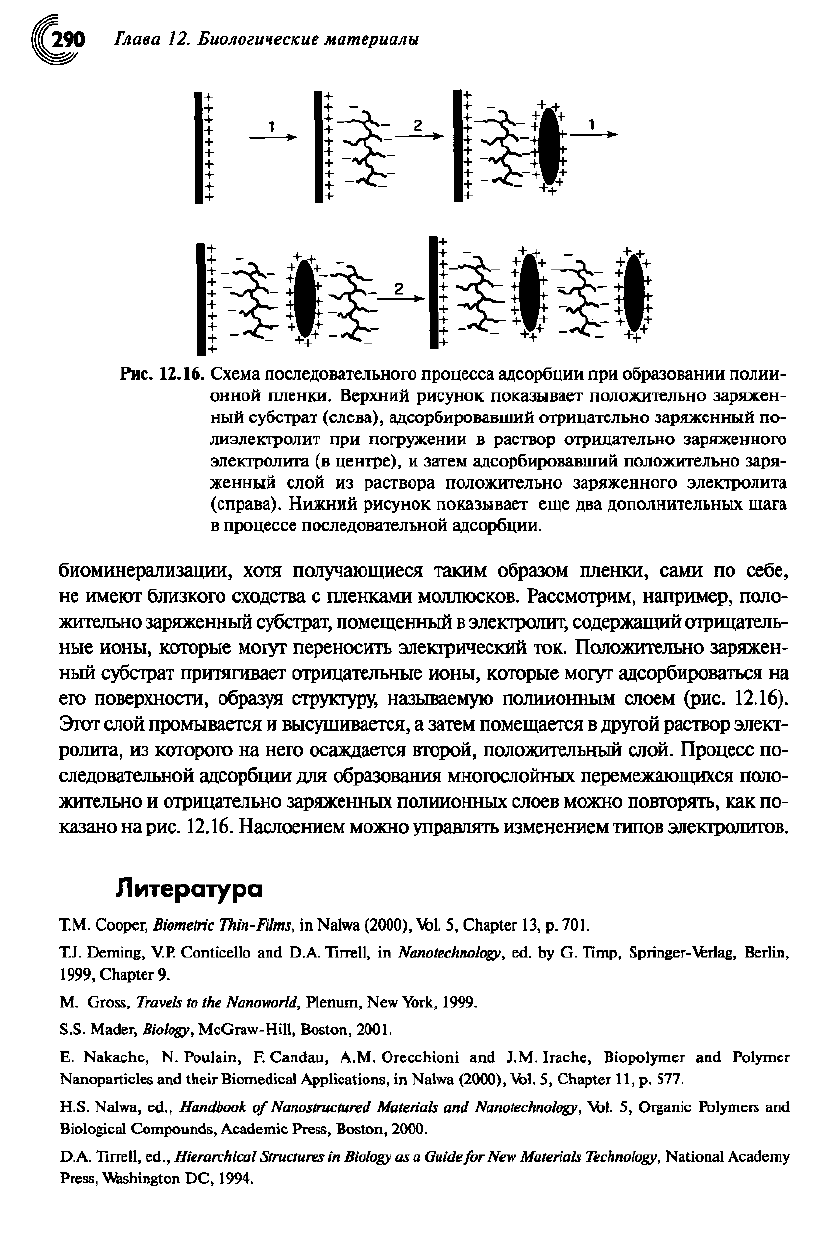 290 Глава 12. Биологические материалы

1 2 1

2

Рис. 12.16. Схема последовательного процесса адсорбции при образовании полиионной пленки. Верхний рисунок показывает положительно заряженный субстрат (слева), адсорбировавший отрицательно заряженный полиэлектролит при погружении в раствор отрицательно заряженного электролита (в центре), и затем адсорбировавший положительно заряженный слой из раствора положительно заряженного электролита (справа). Нижний рисунок показывает еще два дополнительных шага в процессе последовательной адсорбции.

биоминерализации, хотя получающиеся таким образом пленки, сами по себе, не имеют близкого сходства с пленками моллюсков. Рассмотрим, например, положительно заряженный субстрат, помещенный в электролит, содержащий отрицательные ионы, которые могут переносить электрический ток. Положительно заряженный субстрат притягивает отрицательные ионы, которые могут адсорбироваться на его поверхности, образуя структуру, называемую полиионным слоем (рис. 12.16). Этот слой промывается и высушивается, а затем помещается в другой раствор электролита, из которого на него осаждается второй, положительный слой. Процесс последовательной адсорбции для образования многослойных перемежающихся положительно и отрицательно заряженных полиионных слоев можно повторять, как показано на рис. 12.16. Наслоением можно управлять изменением типов электролитов.

Литература

T.M. Cooper, Biometric Thin-Films, in Nalwa (2000), Vol. 5, Chapter 13, p. 701.

T.J. Deming, V.P. Conticello and D.A. Tirrell, in Nanotechnology, ed. by G. Timp, Springer-Verlag, Berlin, 1999, Chapter 9.

M. Gross, Travels to the Nanoworld, Plenum, New York, 1999.

S.S. Mader, Biology, McGraw-Hill, Boston, 2001.

E. Nakache, N. Poulain, F. Candau, A.M. Orecchioni and J.M. Irache, Biopolymer and Polymer Nanoparticles and their Biomedical Applications, in Nalwa (2000), Vol. 5, Chapter 11, p. 577.

H.S. Nalwa, ed., Handbook of Nanostructured Materials and Nanotechnology, Vol. 5, Organic Polymers and Biological Compounds, Academic Press, Boston, 2000.

D.A. Tirrell, ed., Hierarchical Structures in Biology as a Guide for New Materials Technology, National Academy Press, Washington DC, 1994.